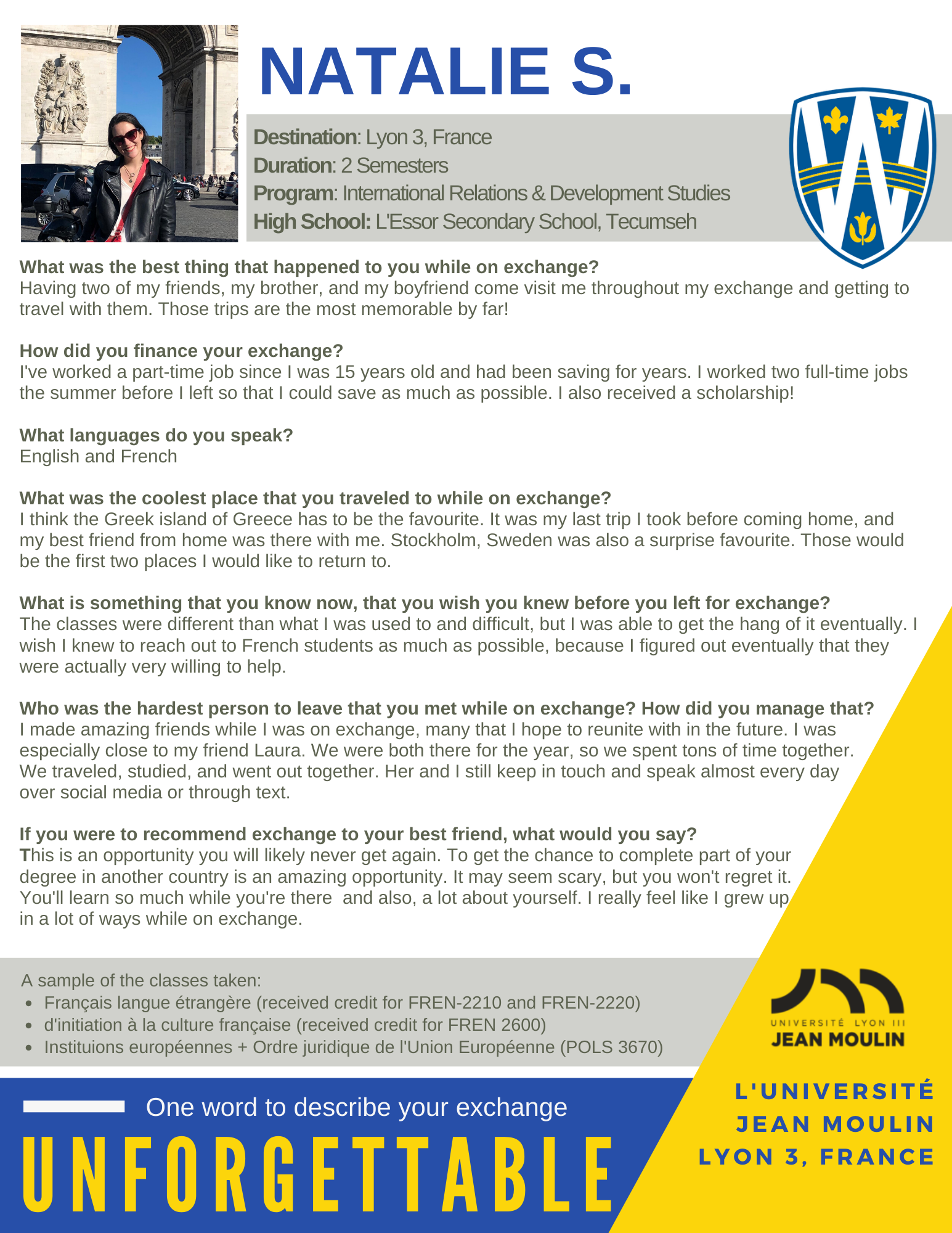 NATALIE S.

Destination: Lyon 3, France
Duration: 2 Semesters
Program: International Relations & Development Studies
High School: L'Essor Secondary School, Tecumseh

What was the best thing that happened to you while on exchange?
Having two of my friends, my brother, and my boyfriend come visit me throughout my exchange and getting to travel with them. Those trips are the most memorable by far!

How did you finance your exchange?
I've worked a part-time job since I was 15 years old and had been saving for years. I worked two full-time jobs the summer before I left so that I could save as much as possible. I also received a scholarship!

What languages do you speak?
English and French

What was the coolest place that you traveled to while on exchange?
I think the Greek island of Greece has to be the favourite. It was my last trip I took before coming home, and my best friend from home was there with me. Stockholm, Sweden was also a surprise favourite. Those would be the first two places I would like to return to.

What is something that you know now, that you wish you knew before you left for exchange?
The classes were different than what I was used to and difficult, but I was able to get the hang of it eventually. I wish I knew to reach out to French students as much as possible, because I figured out eventually that they were actually very willing to help.

Who was the hardest person to leave that you met while on exchange? How did you manage that?
I made amazing friends while I was on exchange, many that I hope to reunite with in the future. I was especially close to my friend Laura. We were both there for the year, so we spent tons of time together. We traveled, studied, and went out together. Her and I still keep in touch and speak almost every day over social media or through text.

If you were to recommend exchange to your best friend, what would you say?
This is an opportunity you will likely never get again. To get the chance to complete part of your degree in another country is an amazing opportunity. It may seem scary, but you won't regret it. You'll learn so much while you're there and also, a lot about yourself. I really feel like I grew up in a lot of ways while on exchange.

A sample of the classes taken:
• Français langue étrangère (received credit for FREN-2210 and FREN-2220)
• d'initiation à la culture française (received credit for FREN 2600)
• Instituions européennes + Ordre juridique de l'Union Européenne (POLS 3670)

UNIVERSITÉ LYON III
JEAN MOULIN

One word to describe your exchange
UNFORGETTABLE

L'UNIVERSITÉ JEAN MOULIN LYON 3, FRANCE